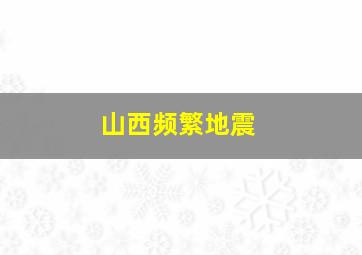 山西频繁地震